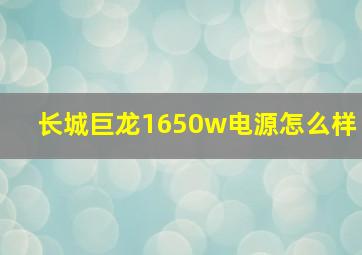 长城巨龙1650w电源怎么样